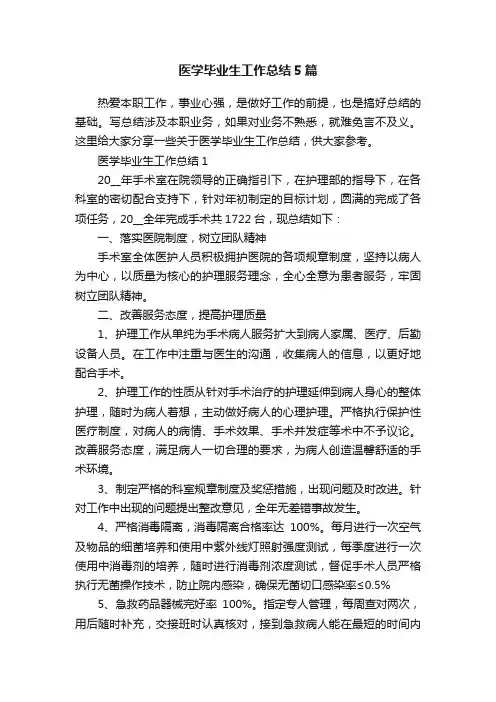 医学毕业生工作总结5篇

热爱本职工作，事业心强，是做好工作的前提，也是搞好总结的基础。写总结涉及本职业务，如果对业务不熟悉，就难免言不及义。这里给大家分享一些关于医学毕业生工作总结，供大家参考。

医学毕业生工作总结1

20__年手术室在院领导的正确指引下，在护理部的指导下，在各科室的密切配合支持下，针对年初制定的目标计划，圆满的完成了各项任务，20__全年完成手术共1722台，现总结如下：

一、落实医院制度，树立团队精神

手术室全体医护人员积极拥护医院的各项规章制度，坚持以病人为中心，以质量为核心的护理服务理念，全心全意为患者服务，牢固树立团队精神。

二、改善服务态度，提高护理质量

1、护理工作从单纯为手术病人服务扩大到病人家属、医疗、后勤设备人员。在工作中注重与医生的沟通，收集病人的信息，以更好地配合手术。

2、护理工作的性质从针对手术治疗的护理延伸到病人身心的整体护理，随时为病人着想，主动做好病人的心理护理。严格执行保护性医疗制度，对病人的病情、手术效果、手术并发症等术中不予议论。改善服务态度，满足病人一切合理的要求，为病人创造温馨舒适的手术环境。

3、制定严格的科室规章制度及奖惩措施，出现问题及时改进。针对工作中出现的问题提出整改意见，全年无差错事故发生。

4、严格消毒隔离，消毒隔离合格率达 100%。每月进行一次空气及物品的细菌培养和使用中紫外线灯照射强度测试，每季度进行一次使用中消毒剂的培养，随时进行消毒剂浓度测试，督促手术人员严格执行无菌操作技术，防止院内感染，确保无菌切口感染率≤0.5%

5、急救药品器械完好率 100%。指定专人管理，每周查对两次，用后随时补充，交接班时认真核对，接到急救病人能在最短的时间内